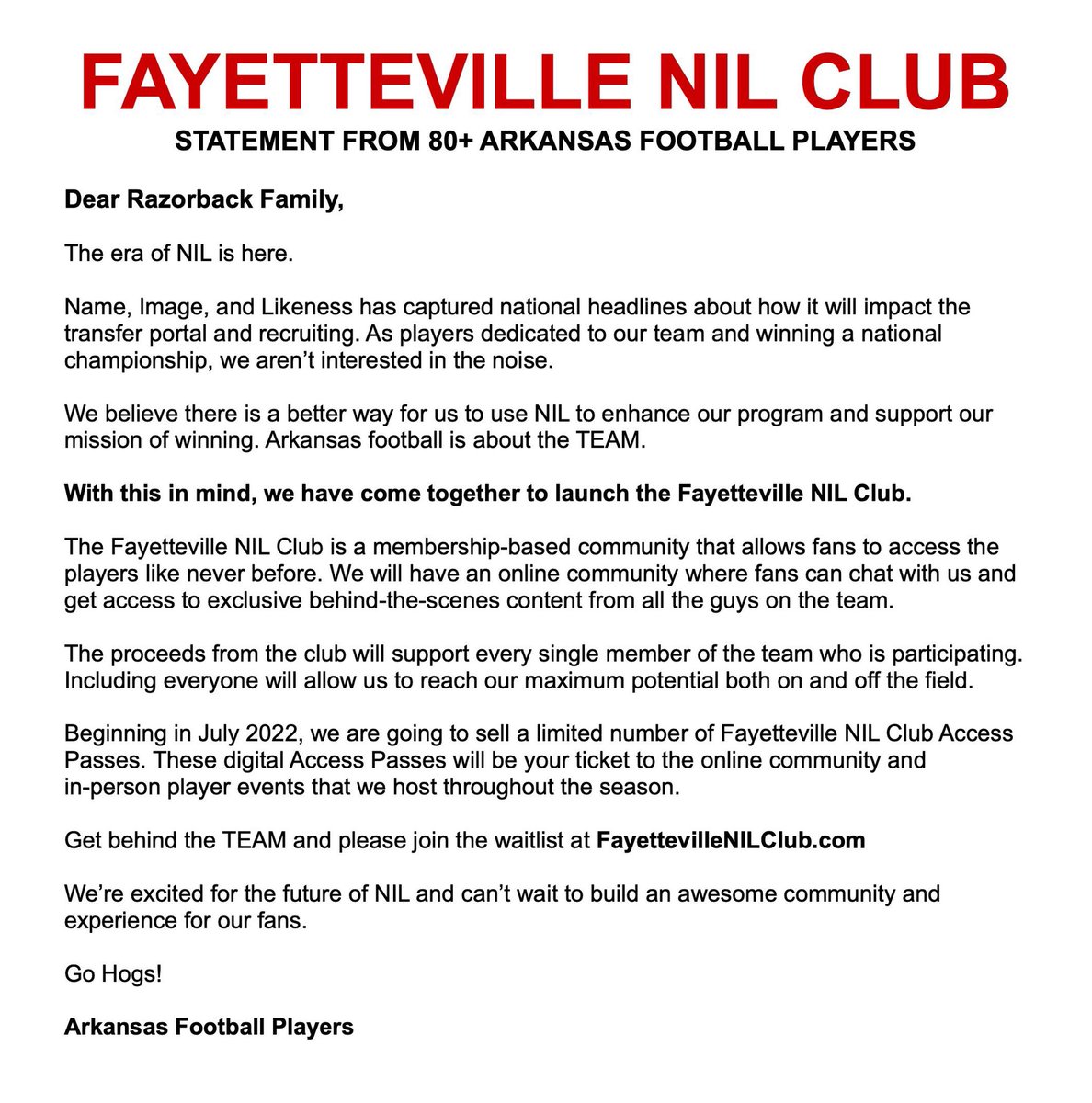 FAYETTEVILLE NIL CLUB

STATEMENT FROM 80+ ARKANSAS FOOTBALL PLAYERS

Dear Razorback Family,

The era of NIL is here.

Name, Image, and Likeness has captured national headlines about how it will impact the transfer portal and recruiting. As players dedicated to our team and winning a national championship, we aren't interested in the noise.

We believe there is a better way for us to use NIL to enhance our program and support our mission of winning. Arkansas football is about the TEAM.

With this in mind, we have come together to launch the Fayetteville NIL Club.

The Fayetteville NIL Club is a membership-based community that allows fans to access the players like never before. We will have an online community where fans can chat with us and get access to exclusive behind-the-scenes content from all the guys on the team.

The proceeds from the club will support every single member of the team who is participating. Including everyone will allow us to reach our maximum potential both on and off the field.

Beginning in July 2022, we are going to sell a limited number of Fayetteville NIL Club Access Passes. These digital Access Passes will be your ticket to the online community and in-person player events that we host throughout the season.

Get behind the TEAM and please join the waitlist at FayettevilleNILClub.com

We're excited for the future of NIL and can't wait to build an awesome community and experience for our fans.

Go Hogs!

Arkansas Football Players